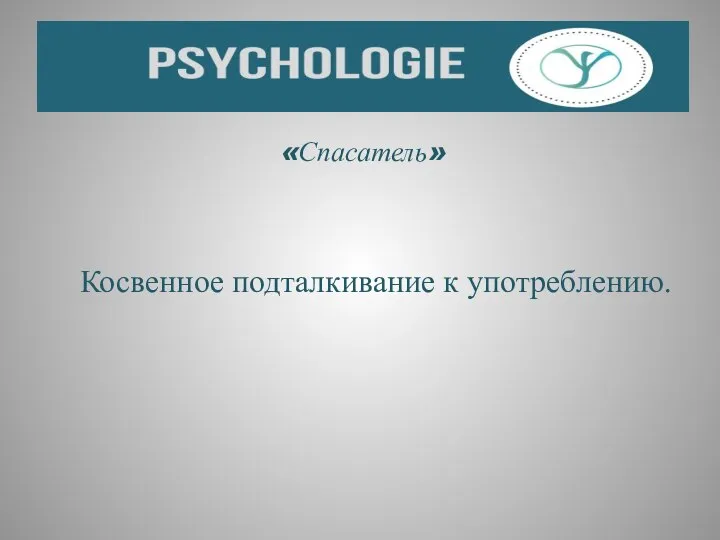 PSYCHOLOGIE

«Спасатель»

Косвенное подталкивание к употреблению.